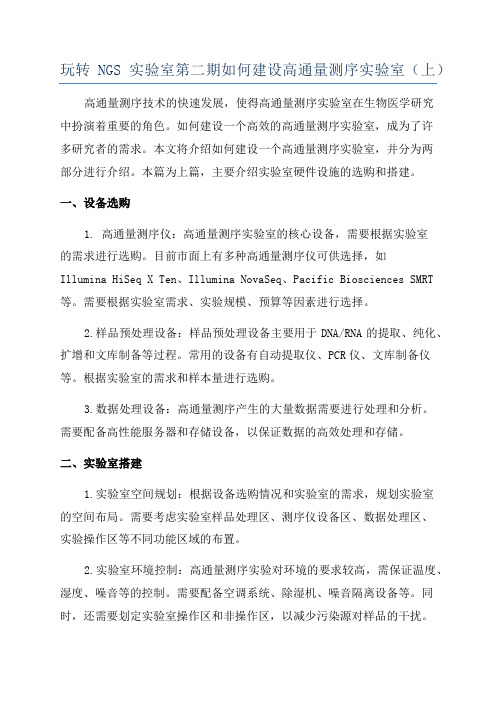 玩转 NGS 实验室第二期如何建设高通量测序实验室（上）

高通量测序技术的快速发展，使得高通量测序实验室在生物医学研究中扮演着重要的角色。如何建设一个高效的高通量测序实验室，成为了许多研究者的需求。本文将介绍如何建设一个高通量测序实验室，并分为两部分进行介绍。本篇为上篇，主要介绍实验室硬件设施的选购和搭建。

一、设备选购

1. 高通量测序仪：高通量测序实验室的核心设备，需要根据实验室的需求进行选购。目前市面上有多种高通量测序仪可供选择，如 Illumina HiSeq X Ten、Illumina NovaSeq、Pacific Biosciences SMRT 等。需要根据实验室需求、实验规模、预算等因素进行选择。

2.样品预处理设备：样品预处理设备主要用于 DNA/RNA 的提取、纯化、扩增和文库制备等过程。常用的设备有自动提取仪、PCR 仪、文库制备仪等。根据实验室的需求和样本量进行选购。

3.数据处理设备：高通量测序产生的大量数据需要进行处理和分析。需要配备高性能服务器和存储设备，以保证数据的高效处理和存储。

二、实验室搭建

1.实验室空间规划：根据设备选购情况和实验室的需求，规划实验室的空间布局。需要考虑实验室样品处理区、测序仪设备区、数据处理区、实验操作区等不同功能区域的布置。

2.实验室环境控制：高通量测序实验对环境的要求较高，需保证温度、湿度、噪音等的控制。需要配备空调系统、除湿机、噪音隔离设备等。同时，还需要划定实验室操作区和非操作区，以减少污染源对样品的干扰。